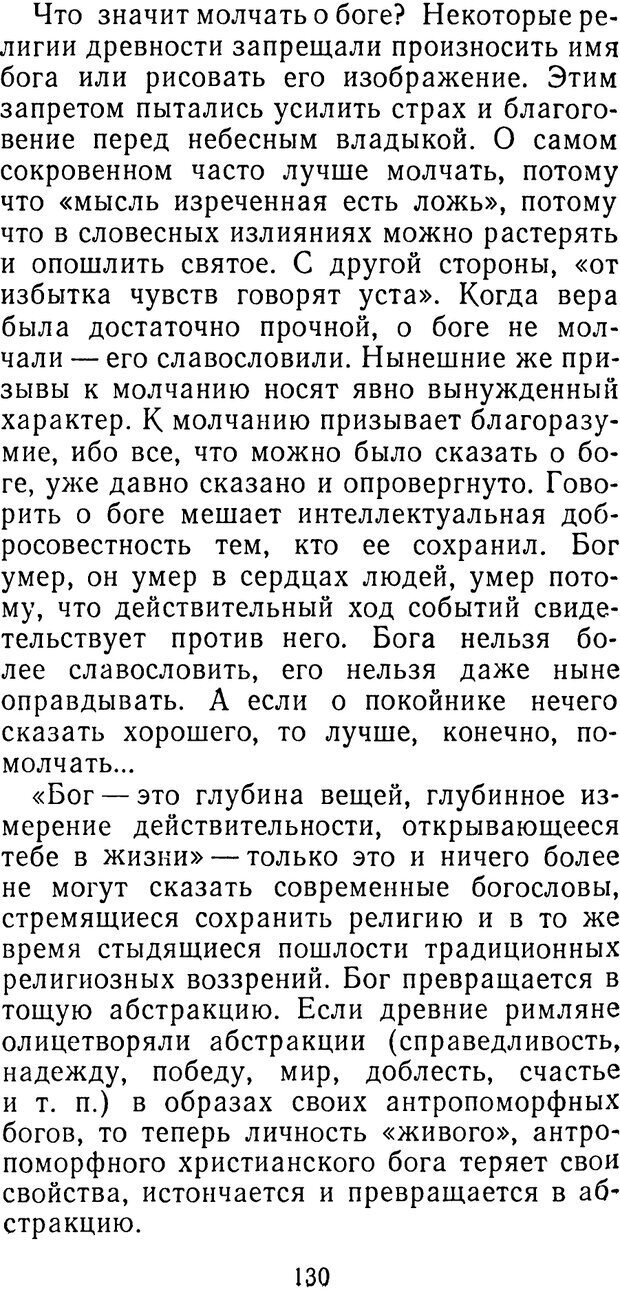 Что значит молчать о боге? Некоторые религии древности запрещали произносить имя бога или рисовать его изображение. Этим запретом пытались усилить страх и благоговение перед небесным владыкой. О самом сокровенном часто лучше молчать, потому что «мысль изреченная есть ложь», потому что в словесных излияниях можно растерять и опошлить святое. С другой стороны, «от избытка чувств говорят уста». Когда вера была достаточно прочной, о боге не молчали — его славословили. Нынешние же призывы к молчанию носят явно вынужденный характер. К молчанию призывает благоразумие, ибо все, что можно было сказать о боге, уже давно сказано и опровергнуто. Говорить о боге мешает интеллектуальная добросовестность тем, кто ее сохранил. Бог умер, он умер в сердцах людей, умер потому, что действительный ход событий свидетельствует против него. Бога нельзя более славословить, его нельзя даже ныне оправдывать. А если о покойнике нечего сказать хорошего, то лучше, конечно, помолчать...

«Бог — это глубина вещей, глубинное измерение действительности, открывающееся тебе в жизни» — только это и ничего более не могут сказать современные богословы, стремящиеся сохранить религию и в то же время стыдящиеся пошлости традиционных религиозных воззрений. Бог превращается в тощую абстракцию. Если древние римляне олицетворяли абстракции (справедливость, надежду, победу, мир, доблесть, счастье и т. п.) в образах своих антропоморфных богов, то теперь личность «живого», антропоморфного христианского бога теряет свои свойства, истончается и превращается в абстракцию.

130